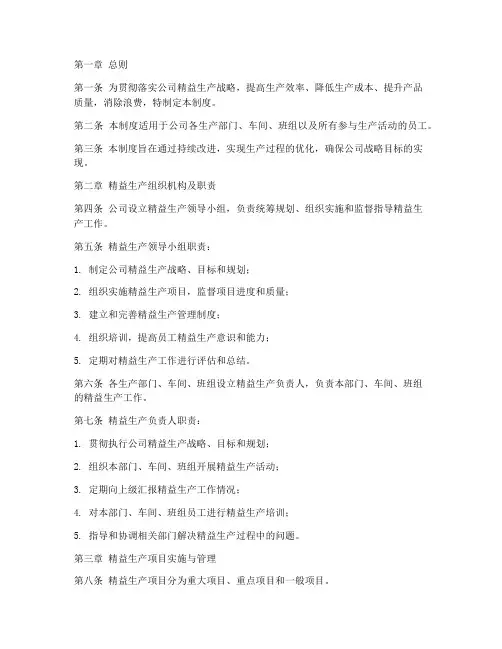 第一章 总则

第一条 为贯彻落实公司精益生产战略，提高生产效率、降低生产成本、提升产品质量，消除浪费，特制定本制度。

第二条 本制度适用于公司各生产部门、车间、班组以及所有参与生产活动的员工。

第三条 本制度旨在通过持续改进，实现生产过程的优化，确保公司战略目标的实现。

第二章 精益生产组织机构及职责

第四条 公司设立精益生产领导小组，负责统筹规划、组织实施和监督指导精益生产工作。

第五条 精益生产领导小组职责：

1. 制定公司精益生产战略、目标和规划；

2. 组织实施精益生产项目，监督项目进度和质量；

3. 建立和完善精益生产管理制度；

4. 组织培训，提高员工精益生产意识和能力；

5. 定期对精益生产工作进行评估和总结。

第六条 各生产部门、车间、班组设立精益生产负责人，负责本部门、车间、班组的精益生产工作。

第七条 精益生产负责人职责：

1. 贯彻执行公司精益生产战略、目标和规划；

2. 组织本部门、车间、班组开展精益生产活动；

3. 定期向上级汇报精益生产工作情况；

4. 对本部门、车间、班组员工进行精益生产培训；

5. 指导和协调相关部门解决精益生产过程中的问题。

第三章 精益生产项目实施与管理

第八条 精益生产项目分为重大项目、重点项目和一般项目。